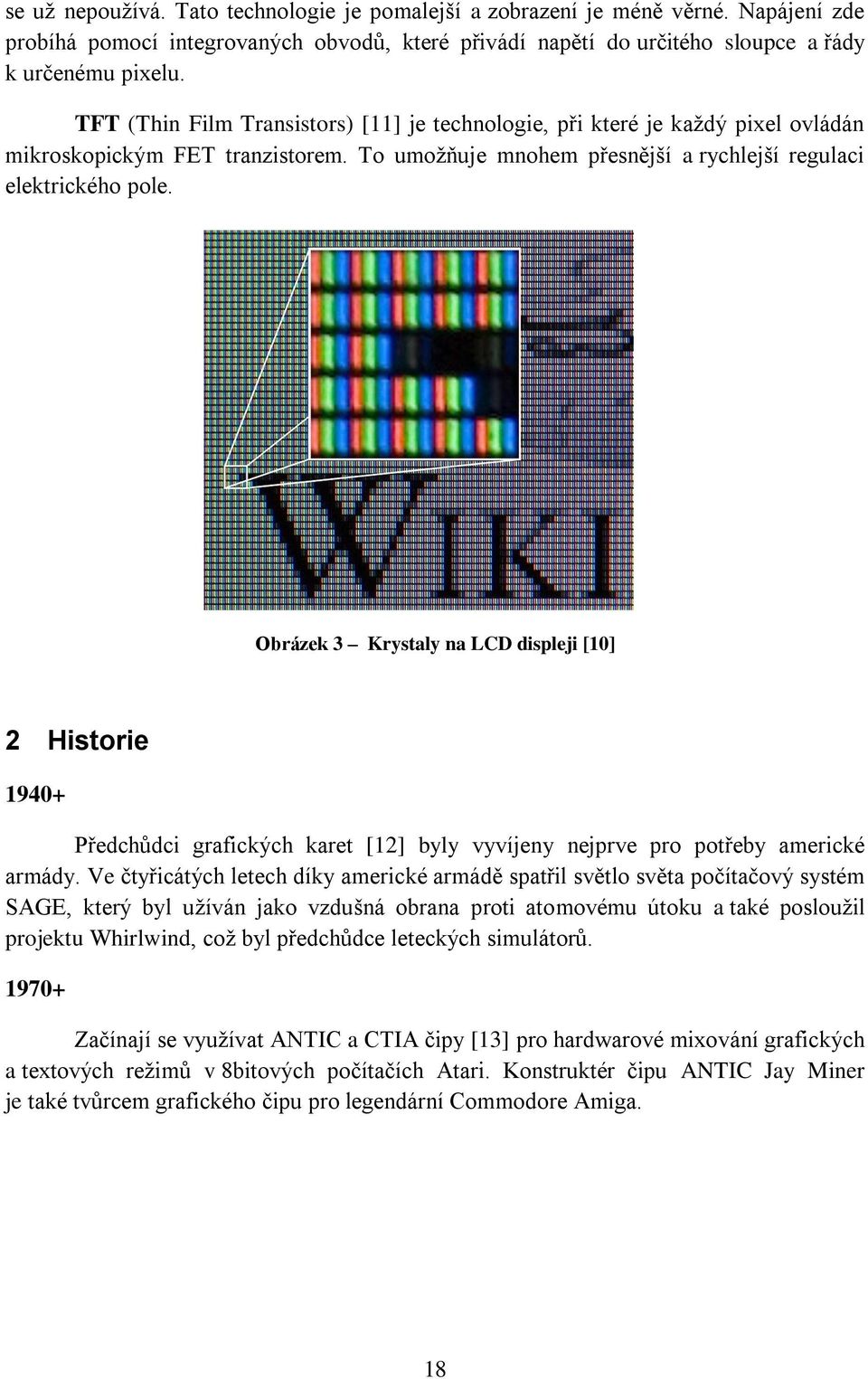 se už nepoužívá. Tato technologie je pomalejší a zobrazení je méně věrné. Napájení zde probíhá pomocí integrovaných obvodů, které přivádí napětí do určitého sloupce a řády k určenému pixelu.

TFT (Thin Film Transistors) [11] je technologie, při které je každý pixel ovládán mikroskopickým FET tranzistorem. To umožňuje mnohem přesnější a rychlejší regulaci elektrického pole.

WIKI

Obrázek 3 – Krystaly na LCD displeji [10]

2 Historie

1940+

Předchůdci grafických karet [12] byly vyvíjeny nejprve pro potřeby americké armády. Ve čtyřicátých letech díky americké armádě spatřil světlo světa počítačový systém SAGE, který byl užíván jako vzdušná obrana proti atomovému útoku a také posloužil projektu Whirlwind, což byl předchůdce leteckých simulátorů.

1970+

Začínají se využívat ANTIC a CTIA čipy [13] pro hardwarové mixování grafických a textových režimů v 8bitových počítačích Atari. Konstruktér čipu ANTIC Jay Miner je také tvůrcem grafického čipu pro legendární Commodore Amiga.

18